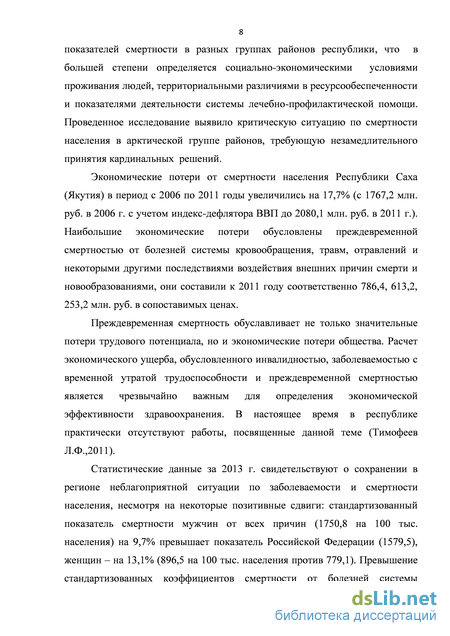 8

показателей смертности в разных группах районов республики, что в большей степени определяется социально-экономическими условиями проживания людей, территориальными различиями в ресурсообеспеченности и показателями деятельности системы лечебно-профилактической помощи. Проведенное исследование выявило критическую ситуацию по смертности населения в арктической группе районов, требующую незамедлительного принятия кардинальных решений.

Экономические потери от смертности населения Республики Саха (Якутия) в период с 2006 по 2011 годы увеличились на 17,7% (с 1767,2 млн. руб. в 2006 г. с учетом индекс-дефлятора ВВП до 2080,1 млн. руб. в 2011 г.). Наибольшие экономические потери обусловлены преждевременной смертностью от болезней системы кровообращения, травм, отравлений и некоторыми другими последствиями воздействия внешних причин смерти и новообразованиями, они составили к 2011 году соответственно 786,4, 613,2, 253,2 млн. руб. в сопоставимых ценах.

Преждевременная смертность обуславливает не только значительные потери трудового потенциала, но и экономические потери общества. Расчет экономического ущерба, обусловленного инвалидностью, заболеваемостью с временной утратой трудоспособности и преждевременной смертностью является чрезвычайно важным для определения экономической эффективности здравоохранения. В настоящее время в республике практически отсутствуют работы, посвященные данной теме (Тимофеев Л.Ф.,2011).

Статистические данные за 2013 г. свидетельствуют о сохранении в регионе неблагоприятной ситуации по заболеваемости и смертности населения, несмотря на некоторые позитивные сдвиги: стандартизованный показатель смертности мужчин от всех причин (1750,8 на 100 тыс. населения) на 9,7% превышает показатель Российской Федерации (1579,5), женщин – на 13,1% (896,5 на 100 тыс. населения против 779,1). Превышение стандартизованных коэффициентов смертности от болезней системы

dsLib.net
библиотека диссертаций